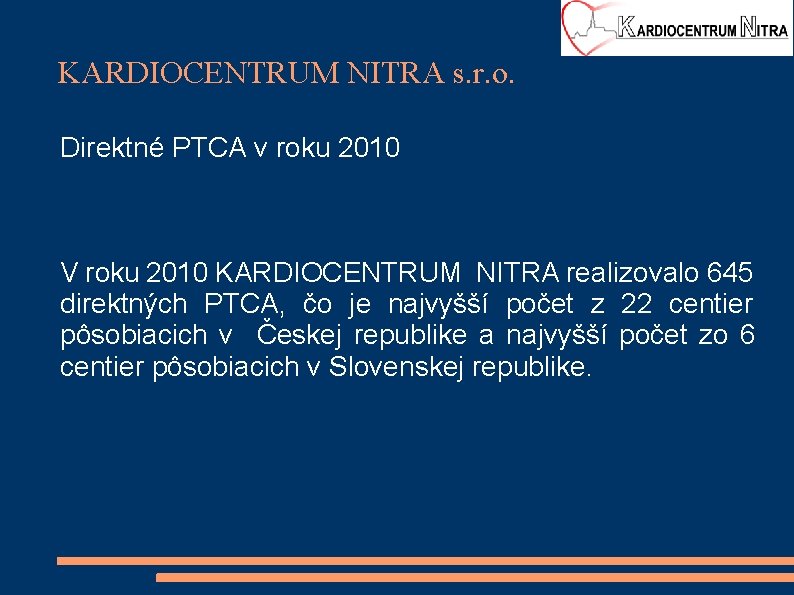 KARDIOCENTRUM NITRA

KARDIOCENTRUM NITRA s.r.o.

Direktné PTCA v roku 2010

V roku 2010 KARDIOCENTRUM NITRA realizovalo 645 direktných PTCA, čo je najvyšší počet z 22 centier pôsobiacich v Českej republike a najvyšší počet zo 6 centier pôsobiacich v Slovenskej republike.